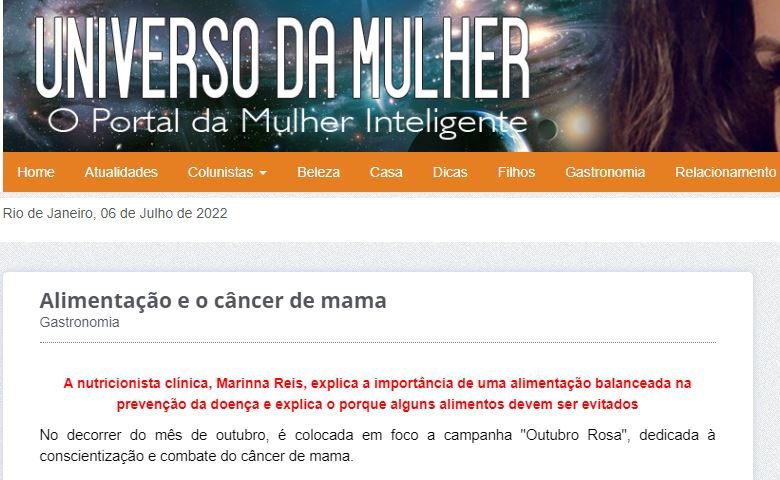 UNIVERSO DA MULHER
O Portal da Mulher Inteligente

Home Atualidades Colunistas Beleza Casa Dicas Filhos Gastronomia Relacionamento

Rio de Janeiro, 06 de Julho de 2022

Alimentação e o câncer de mama
Gastronomia

A nutricionista clínica, Marinna Reis, explica a importância de uma alimentação balanceada na prevenção da doença e explica o porque alguns alimentos devem ser evitados

No decorrer do mês de outubro, é colocada em foco a campanha "Outubro Rosa", dedicada à conscientização e combate do câncer de mama.